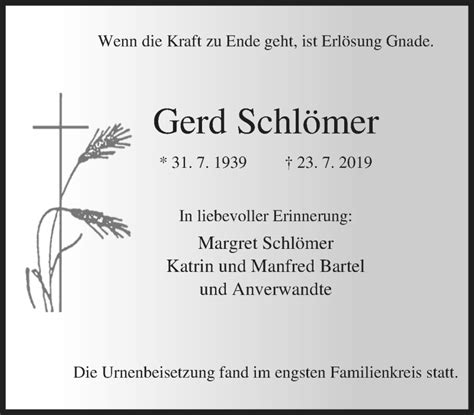 Wenn die Kraft zu Ende geht, ist Erlösung Gnade.

Gerd Schlömer

* 31. 7. 1939 † 23. 7. 2019

In liebevoller Erinnerung:

Margret Schlömer
Katrin und Manfred Bartel
und Anverwandte

Die Urnenbeisetzung fand im engsten Familienkreis statt.